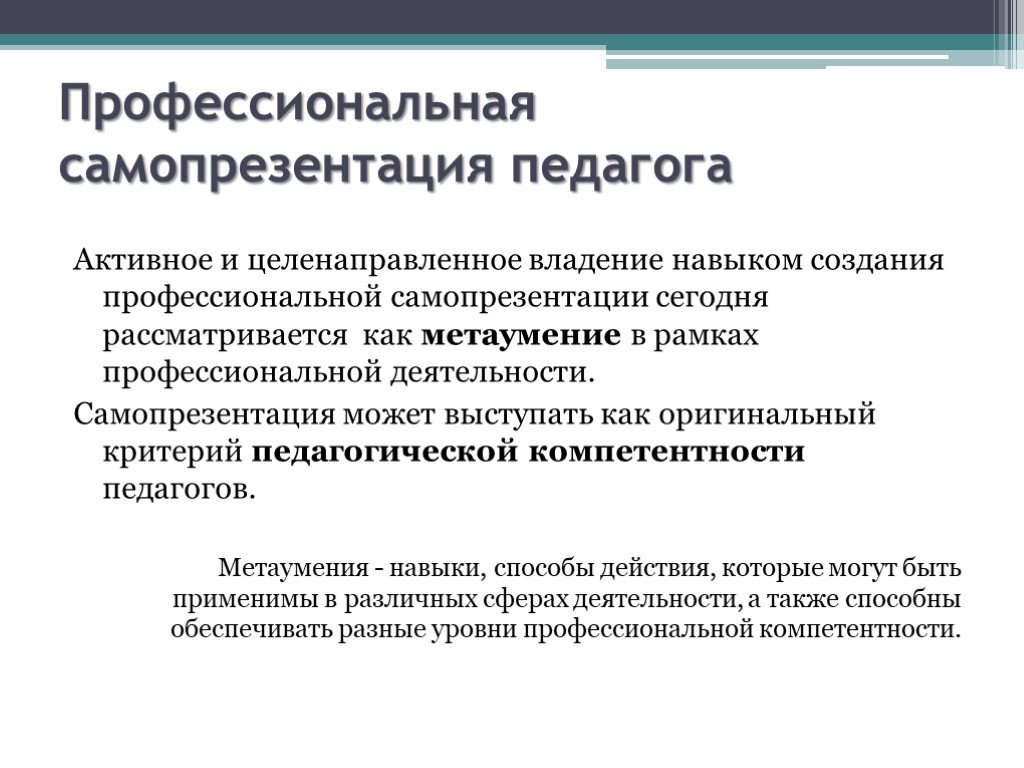 Профессиональная самопрезентация педагога

Активное и целенаправленное владение навыком создания профессиональной самопрезентации сегодня рассматривается как метаумение в рамках профессиональной деятельности.

Самопрезентация может выступать как оригинальный критерий педагогической компетентности педагогов.

Метаумения - навыки, способы действия, которые могут быть применимы в различных сферах деятельности, а также способны обеспечивать разные уровни профессиональной компетентности.